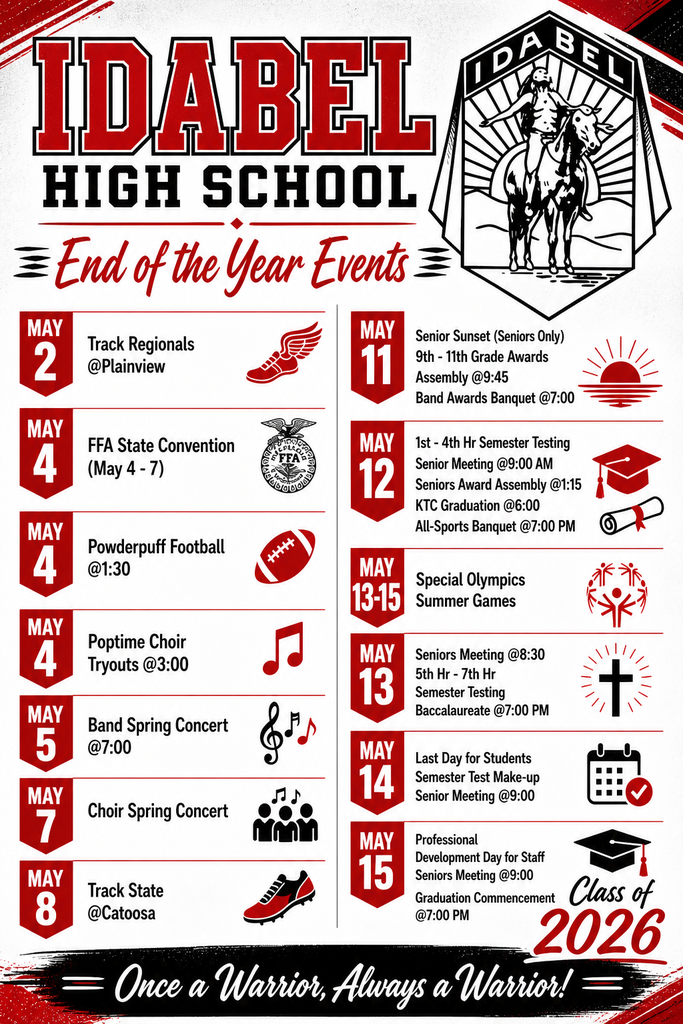 IDABEL
HIGH SCHOOL

IDABEL

End of the Year Events

MAY 2
Track Regionals @Plainview

MAY 4
FFA State Convention (May 4 - 7)

FFA

MAY 4
Powderpuff Football @1:30

MAY 4
Poptime Choir Tryouts @3:00

MAY 5
Band Spring Concert @7:00

MAY 7
Choir Spring Concert

MAY 8
Track State @Catoosa

MAY 11
Senior Sunset (Seniors Only)
9th - 11th Grade Awards Assembly @9:45
Band Awards Banquet @7:00

MAY 12
1st - 4th Hr Semester Testing
Senior Meeting @9:00 AM
Seniors Award Assembly @1:15
KTC Graduation @6:00
All-Sports Banquet @7:00 PM

MAY 13-15
Special Olympics Summer Games

MAY 13
Seniors Meeting @8:30
5th Hr - 7th Hr Semester Testing
Baccalaureate @7:00 PM

MAY 14
Last Day for Students
Semester Test Make-up
Senior Meeting @9:00

MAY 15
Professional Development Day for Staff
Seniors Meeting @9:00
Graduation Commencement @7:00 PM

Class of 2026

Once a Warrior, Always a Warrior!